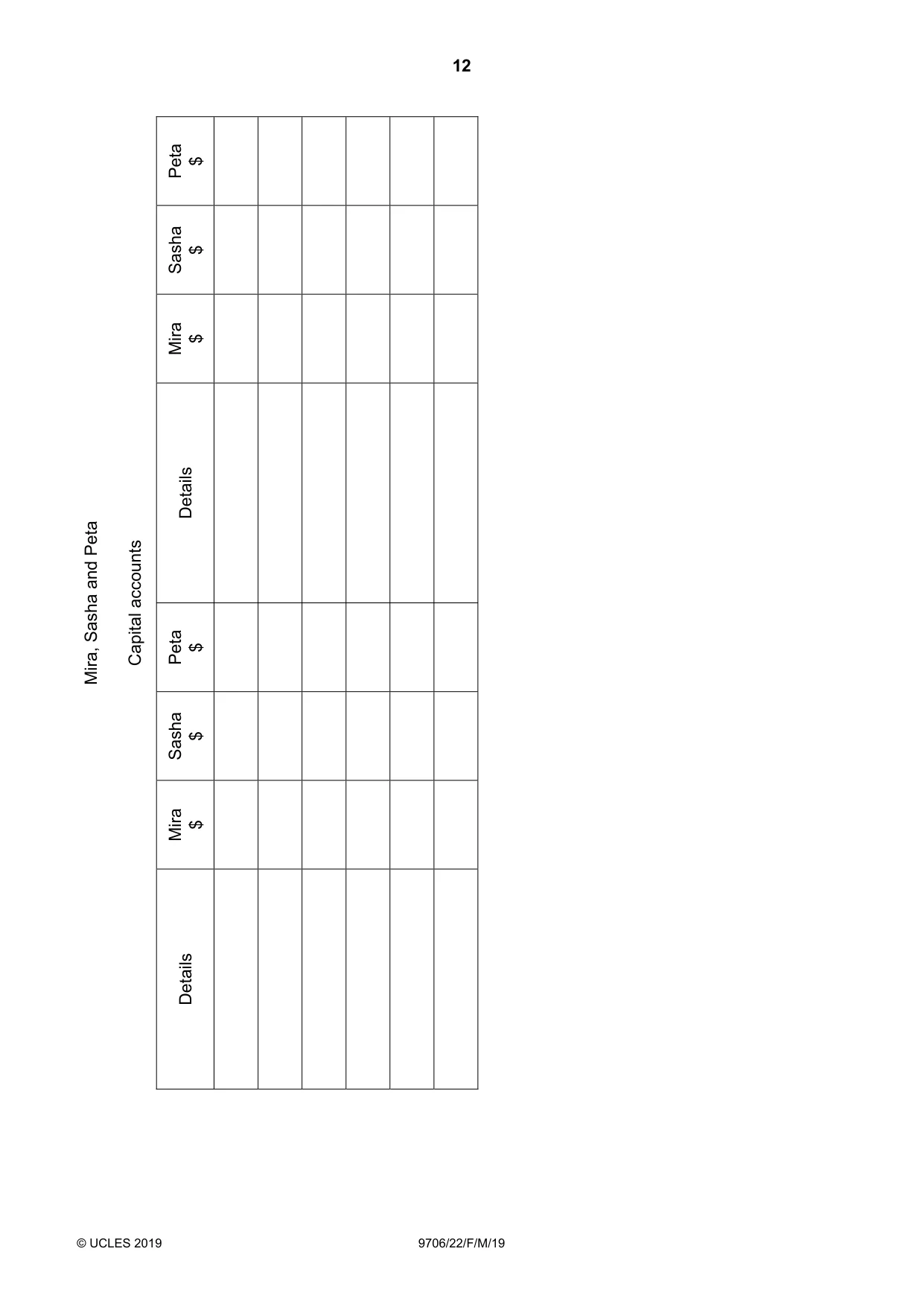 12

Mira, Sasha and Peta

Capital accounts

| Details | Mira $ | Sasha $ | Peta $ | Details | Mira $ | Sasha $ | Peta $ |
|---|---|---|---|---|---|---|---|
| | | | | | | | |
| | | | | | | | |
| | | | | | | | |
| | | | | | | | |
| | | | | | | | |
| | | | | | | | |

© UCLES 2019 9706/22/F/M/19